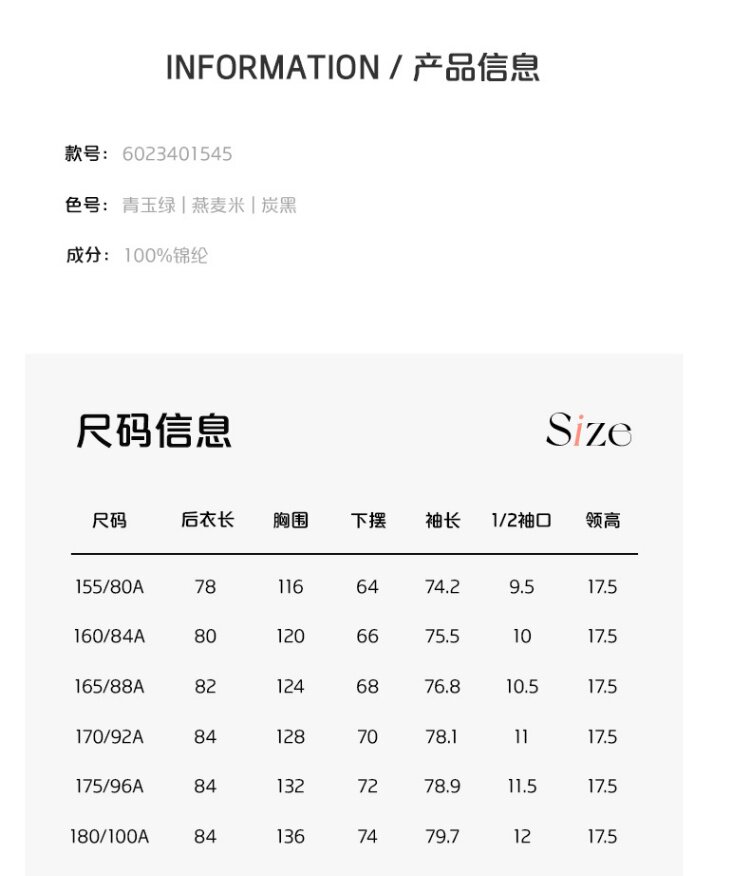 INFORMATION / 产品信息

款号: 6023401545

色号: 青玉绿 | 燕麦米 | 炭黑

成分: 100%锦纶

尺码信息

Size

| 尺码 | 后衣长 | 胸围 | 下摆 | 袖长 | 1/2袖口 | 领高 |
|---|---|---|---|---|---|---|
| 155/80A | 78 | 116 | 64 | 74.2 | 9.5 | 17.5 |
| 160/84A | 80 | 120 | 66 | 75.5 | 10 | 17.5 |
| 165/88A | 82 | 124 | 68 | 76.8 | 10.5 | 17.5 |
| 170/92A | 84 | 128 | 70 | 78.1 | 11 | 17.5 |
| 175/96A | 84 | 132 | 72 | 78.9 | 11.5 | 17.5 |
| 180/100A | 84 | 136 | 74 | 79.7 | 12 | 17.5 |